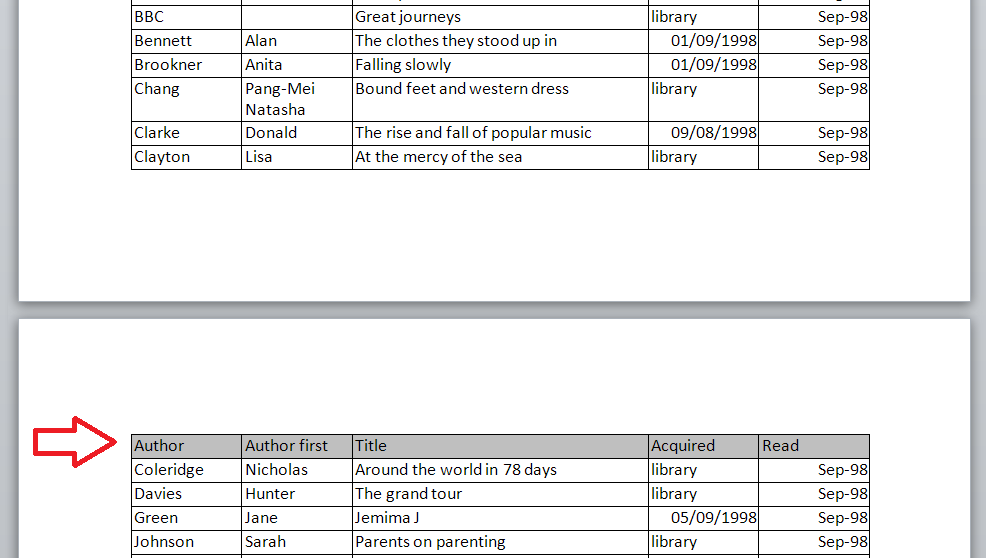 | BBC | | Great journeys | library | Sep-98 |
|---|---|---|---|---|
| Bennett | Alan | The clothes they stood up in | 01/09/1998 | Sep-98 |
| Brookner | Anita | Falling slowly | 01/09/1998 | Sep-98 |
| Chang | Pang-Mei Natasha | Bound feet and western dress | library | Sep-98 |
| Clarke | Donald | The rise and fall of popular music | 09/08/1998 | Sep-98 |
| Clayton | Lisa | At the mercy of the sea | library | Sep-98 |

| Author | Author first | Title | Acquired | Read |
|---|---|---|---|---|
| Coleridge | Nicholas | Around the world in 78 days | library | Sep-98 |
| Davies | Hunter | The grand tour | library | Sep-98 |
| Green | Jane | Jemima J | 05/09/1998 | Sep-98 |
| Johnson | Sarah | Parents on parenting | library | Sep-98 |